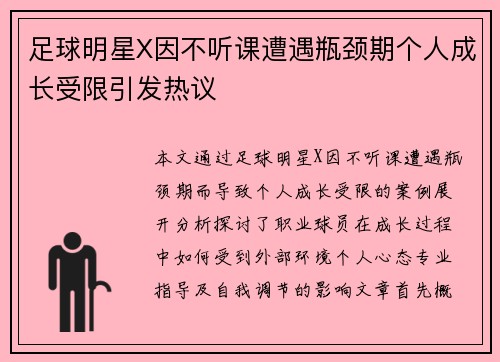 足球明星X因不听课遭遇瓶颈期个人成长受限引发热议

本文通过足球明星X因不听课遭遇瓶颈期而导致个人成长受限的案例展开分析探讨了职业球员在成长过程中如何受到外部环境个人心态专业指导及自我调节的影响文章首先概